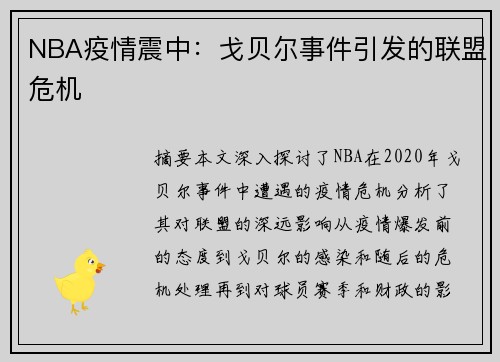 NBA疫情震中：戈贝尔事件引发的联盟危机

摘要本文深入探讨了NBA在2020年戈贝尔事件中遭遇的疫情危机分析了其对联盟的深远影响从疫情爆发前的态度到戈贝尔的感染和随后的危机处理再到对球员赛季和财政的影